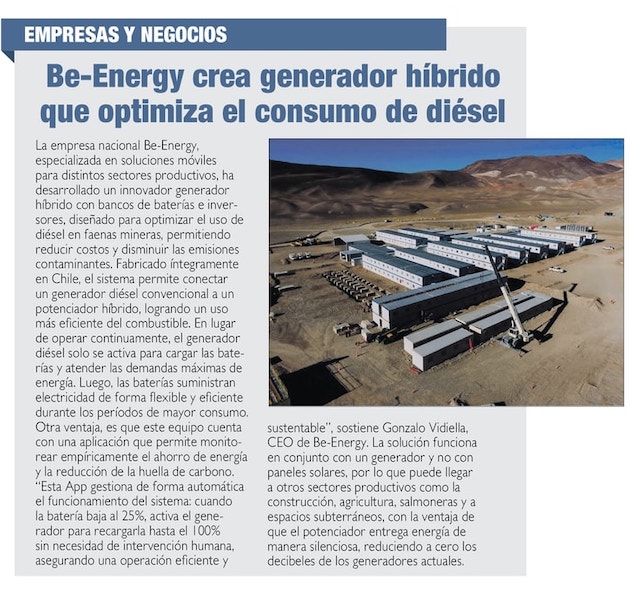 EMPRESAS Y NEGOCIOS

Be-Energy crea generador híbrido que optimiza el consumo de diésel

La empresa nacional Be-Energy, especializada en soluciones móviles para distintos sectores productivos, ha desarrollado un innovador generador híbrido con bancos de baterías e inversores, diseñado para optimizar el uso de diésel en faenas mineras, permitiendo reducir costos y disminuir las emisiones contaminantes. Fabricado íntegramente en Chile, el sistema permite conectar un generador diésel convencional a un potenciador híbrido, logrando un uso más eficiente del combustible. En lugar de operar continuamente, el generador diésel solo se activa para cargar las baterías y atender las demandas máximas de energía. Luego, las baterías suministran electricidad de forma flexible y eficiente durante los períodos de mayor consumo. Otra ventaja, es que este equipo cuenta con una aplicación que permite monitorear empíricamente el ahorro de energía y la reducción de la huella de carbono. "Esta App gestiona de forma automática el funcionamiento del sistema: cuando la batería baja al 25%, activa el generador para recargarla hasta el 100% sin necesidad de intervención humana, asegurando una operación eficiente y sustentable", sostiene Gonzalo Vidiella, CEO de Be-Energy. La solución funciona en conjunto con un generador y no con paneles solares, por lo que puede llegar a otros sectores productivos como la construcción, agricultura, salmoneras y a espacios subterráneos, con la ventaja de que el potenciador entrega energía de manera silenciosa, reduciendo a cero los decibeles de los generadores actuales.